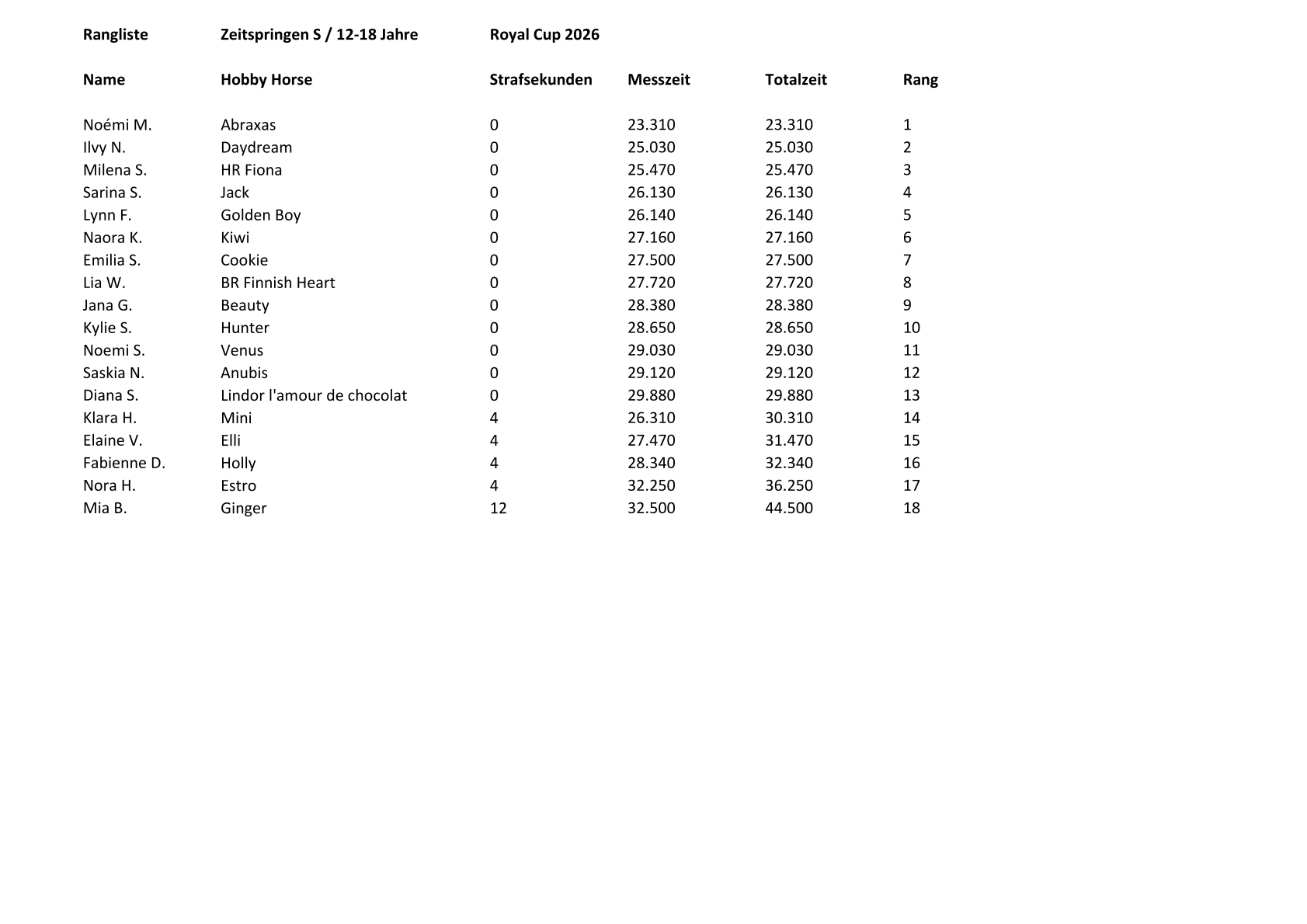 Rangliste Zeitspringen S / 12-18 Jahre Royal Cup 2026

| Name | Hobby Horse | Strafsekunden | Messzeit | Totalzeit | Rang |
|---|---|---|---|---|---|
| Noémi M. | Abraxas | 0 | 23.310 | 23.310 | 1 |
| Ilvy N. | Daydream | 0 | 25.030 | 25.030 | 2 |
| Milena S. | HR Fiona | 0 | 25.470 | 25.470 | 3 |
| Sarina S. | Jack | 0 | 26.130 | 26.130 | 4 |
| Lynn F. | Golden Boy | 0 | 26.140 | 26.140 | 5 |
| Naora K. | Kiwi | 0 | 27.160 | 27.160 | 6 |
| Emilia S. | Cookie | 0 | 27.500 | 27.500 | 7 |
| Lia W. | BR Finnish Heart | 0 | 27.720 | 27.720 | 8 |
| Jana G. | Beauty | 0 | 28.380 | 28.380 | 9 |
| Kylie S. | Hunter | 0 | 28.650 | 28.650 | 10 |
| Noemi S. | Venus | 0 | 29.030 | 29.030 | 11 |
| Saskia N. | Anubis | 0 | 29.120 | 29.120 | 12 |
| Diana S. | Lindor l'amour de chocolat | 0 | 29.880 | 29.880 | 13 |
| Klara H. | Mini | 4 | 26.310 | 30.310 | 14 |
| Elaine V. | Elli | 4 | 27.470 | 31.470 | 15 |
| Fabienne D. | Holly | 4 | 28.340 | 32.340 | 16 |
| Nora H. | Estro | 4 | 32.250 | 36.250 | 17 |
| Mia B. | Ginger | 12 | 32.500 | 44.500 | 18 |